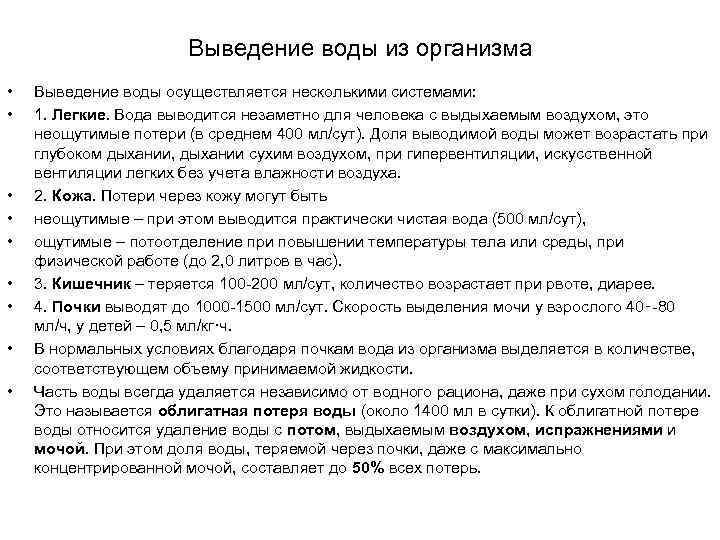 Выведение воды из организма

• Выведение воды осуществляется несколькими системами:
• 1. Легкие. Вода выводится незаметно для человека с выдыхаемым воздухом, это неощутимые потери (в среднем 400 мл/сут). Доля выводимой воды может возрастать при глубоком дыхании, дыхании сухим воздухом, при гипервентиляции, искусственной вентиляции легких без учета влажности воздуха.
• 2. Кожа. Потери через кожу могут быть
• неощутимые – при этом выводится практически чистая вода (500 мл/сут),
• ощутимые – потоотделение при повышении температуры тела или среды, при физической работе (до 2,0 литров в час).
• 3. Кишечник – теряется 100-200 мл/сут, количество возрастает при рвоте, диарее.
• 4. Почки выводят до 1000-1500 мл/сут. Скорость выделения мочи у взрослого 40--80 мл/ч, у детей – 0,5 мл/кг·ч.
• В нормальных условиях благодаря почкам вода из организма выделяется в количестве, соответствующем объему принимаемой жидкости.
• Часть воды всегда удаляется независимо от водного рациона, даже при сухом голодании. Это называется облигатная потеря воды (около 1400 мл в сутки). К облигатной потере воды относится удаление воды с потом, выдыхаемым воздухом, испражнениями и мочой. При этом доля воды, теряемой через почки, даже с максимально концентрированной мочой, составляет до 50% всех потерь.